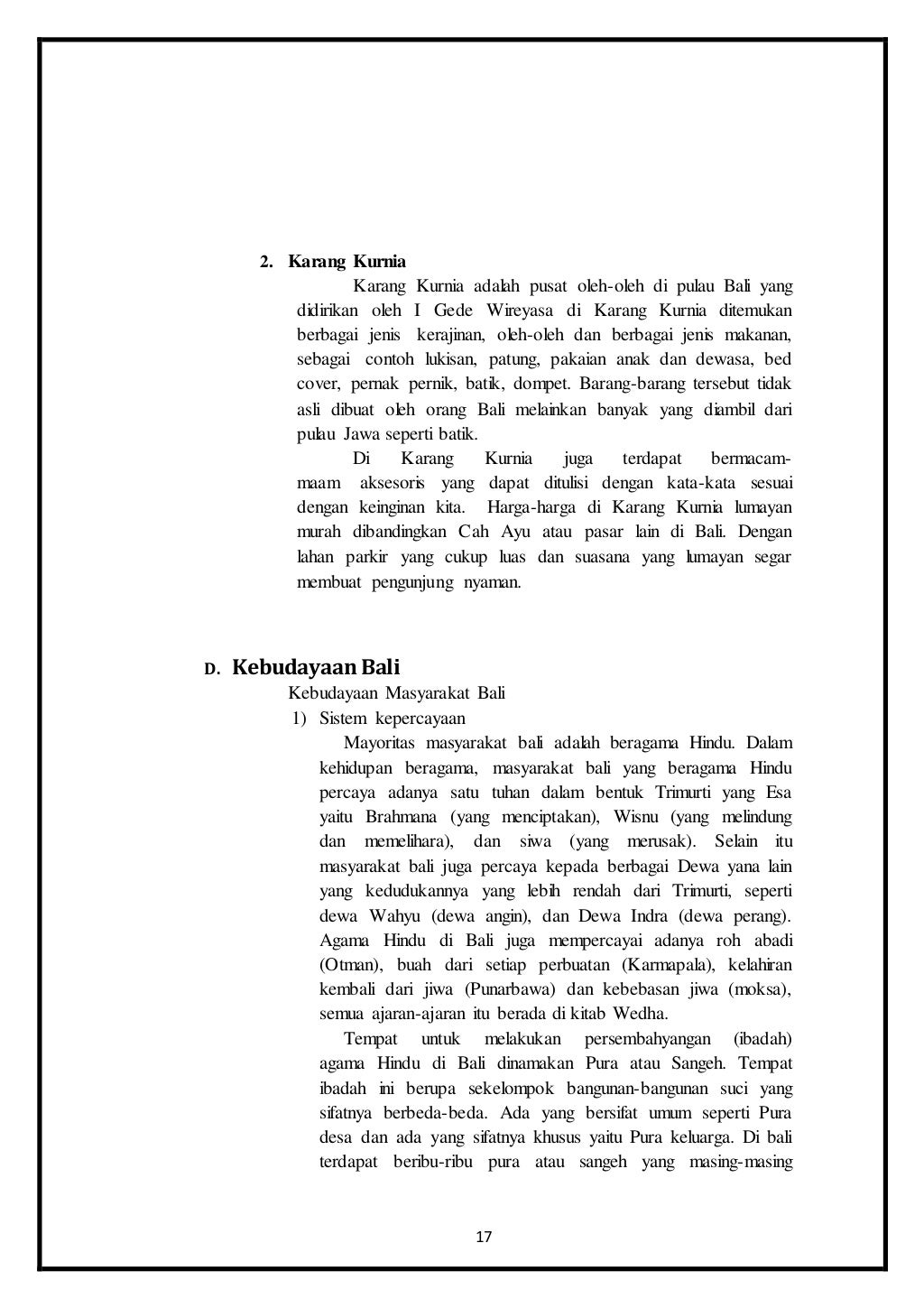 2. Karang Kurnia

Karang Kurnia adalah pusat oleh-oleh di pulau Bali yang didirikan oleh I Gede Wireyasa di Karang Kurnia ditemukan berbagai jenis kerajinan, oleh-oleh dan berbagai jenis makanan, sebagai contoh lukisan, patung, pakaian anak dan dewasa, bed cover, pernak pernik, batik, dompet. Barang-barang tersebut tidak asli dibuat oleh orang Bali melainkan banyak yang diambil dari pulau Jawa seperti batik.

Di Karang Kurnia juga terdapat bermacam-maam aksesoris yang dapat ditulisi dengan kata-kata sesuai dengan keinginan kita. Harga-harga di Karang Kurnia lumayan murah dibandingkan Cah Ayu atau pasar lain di Bali. Dengan lahan parkir yang cukup luas dan suasana yang lumayan segar membuat pengunjung nyaman.

D. Kebudayaan Bali

Kebudayaan Masyarakat Bali

1) Sistem kepercayaan

Mayoritas masyarakat bali adalah beragama Hindu. Dalam kehidupan beragama, masyarakat bali yang beragama Hindu percaya adanya satu tuhan dalam bentuk Trimurti yang Esa yaitu Brahmana (yang menciptakan), Wisnu (yang melindung dan memelihara), dan siwa (yang merusak). Selain itu masyarakat bali juga percaya kepada berbagai Dewa yana lain yang kedudukannya yang lebih rendah dari Trimurti, seperti dewa Wahyu (dewa angin), dan Dewa Indra (dewa perang). Agama Hindu di Bali juga mempercayai adanya roh abadi (Otman), buah dari setiap perbuatan (Karmapala), kelahiran kembali dari jiwa (Punarbawa) dan kebebasan jiwa (moksa), semua ajaran-ajaran itu berada di kitab Wedha.

Tempat untuk melakukan persembahyangan (ibadah) agama Hindu di Bali dinamakan Pura atau Sangeh. Tempat ibadah ini berupa sekelompok bangunan-bangunan suci yang sifatnya berbeda-beda. Ada yang bersifat umum seperti Pura desa dan ada yang sifatnya khusus yaitu Pura keluarga. Di bali terdapat beribu-ribu pura atau sangeh yang masing-masing

17